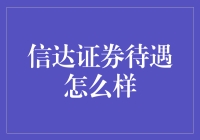 信达证券待遇怎么样